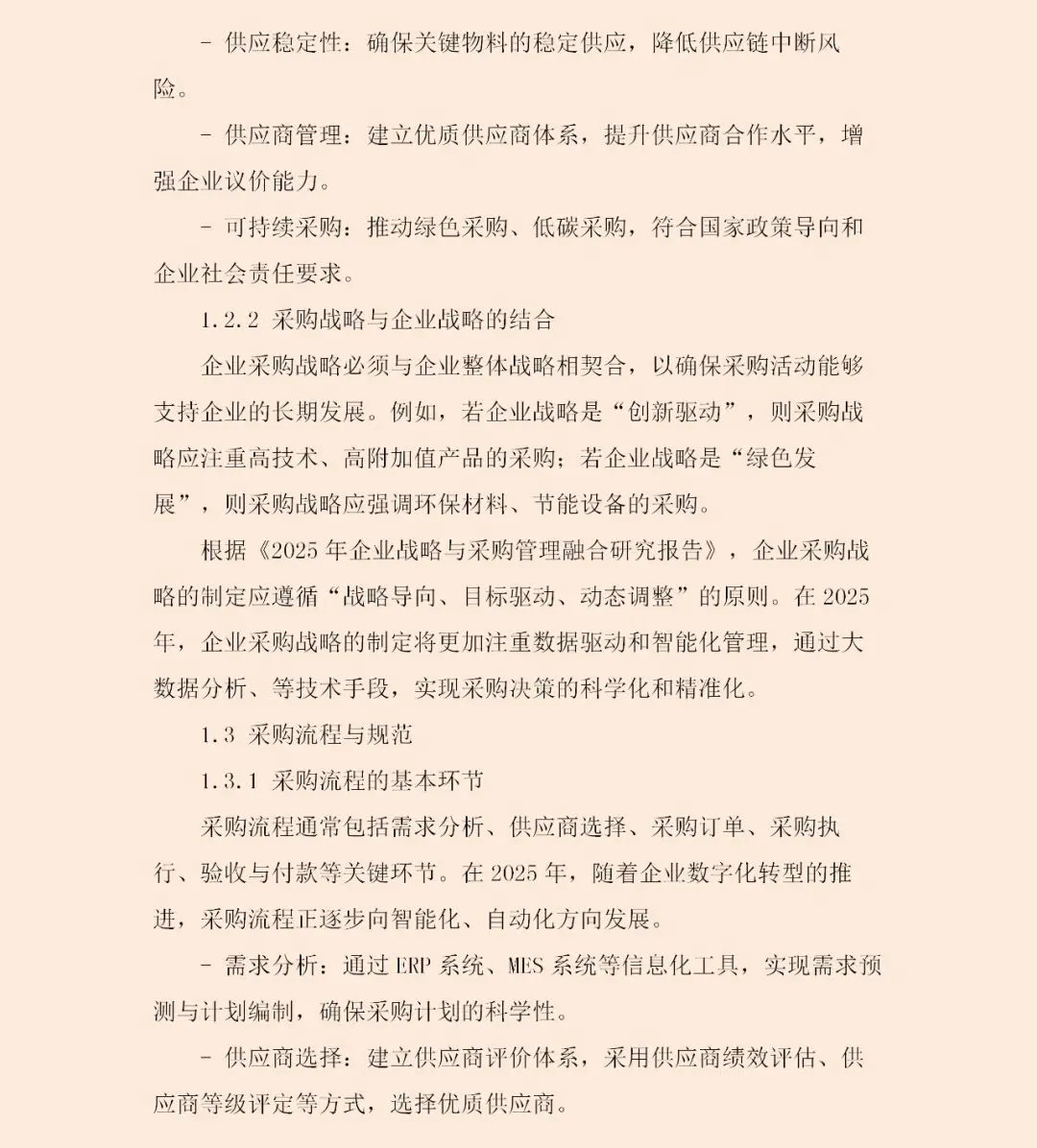 - 供应稳定性：确保关键物料的稳定供应，降低供应链中断风险。

- 供应商管理：建立优质供应商体系，提升供应商合作水平，增强企业议价能力。

- 可持续采购：推动绿色采购、低碳采购，符合国家政策导向和企业社会责任要求。

1.2.2 采购战略与企业战略的结合

企业采购战略必须与企业整体战略相契合，以确保采购活动能够支持企业的长期发展。例如，若企业战略是“创新驱动”，则采购战略应注重高技术、高附加值产品的采购；若企业战略是“绿色发展”，则采购战略应强调环保材料、节能设备的采购。

根据《2025 年企业战略与采购管理融合研究报告》，企业采购战略的制定应遵循“战略导向、目标驱动、动态调整”的原则。在 2025 年，企业采购战略的制定将更加注重数据驱动和智能化管理，通过大数据分析、等技术手段，实现采购决策的科学化和精准化。

1.3 采购流程与规范

1.3.1 采购流程的基本环节

采购流程通常包括需求分析、供应商选择、采购订单、采购执行、验收与付款等关键环节。在 2025 年，随着企业数字化转型的推进，采购流程正逐步向智能化、自动化方向发展。

- 需求分析：通过 ERP 系统、MES 系统等信息化工具，实现需求预测与计划编制，确保采购计划的科学性。

- 供应商选择：建立供应商评价体系，采用供应商绩效评估、供应商等级评定等方式，选择优质供应商。